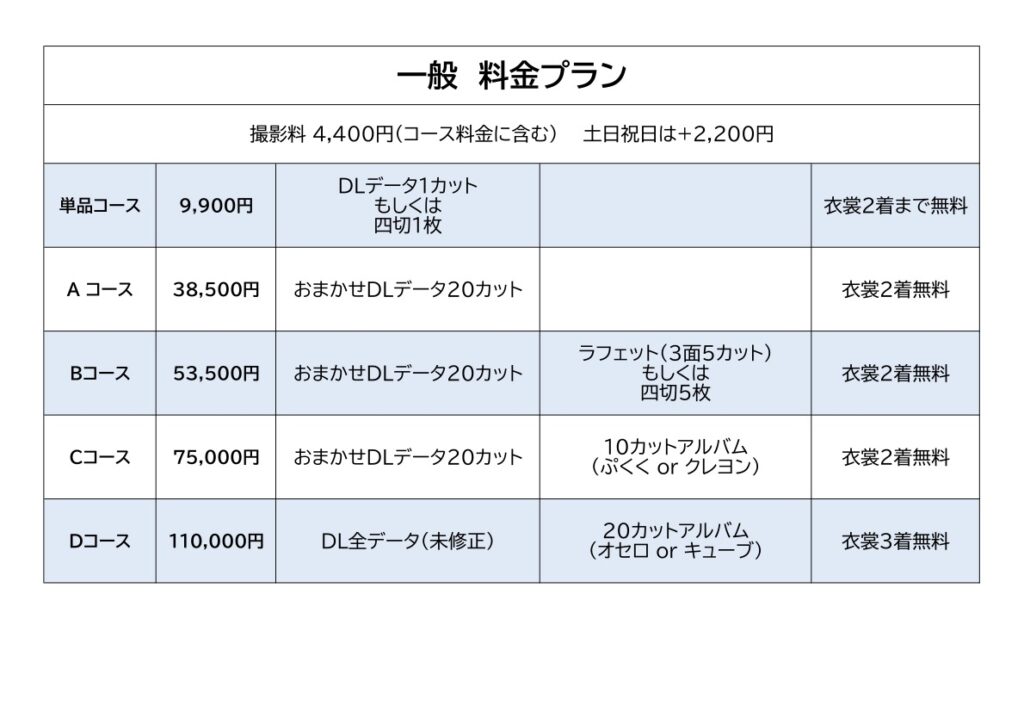 一般　料金プラン

撮影料 4,400円(コース料金に含む)　土日祝日は+2,200円

| 単品コース | 9,900円 | DLデータ1カット もしくは 四切1枚 | | 衣裳2着まで無料 |
|---|---|---|---|---|
| A コース | 38,500円 | おまかせDLデータ20カット | | 衣裳2着無料 |
| Bコース | 53,500円 | おまかせDLデータ20カット | ラフェット(3面5カット) もしくは 四切5枚 | 衣裳2着無料 |
| Cコース | 75,000円 | おまかせDLデータ20カット | 10カットアルバム (ぷくく or クレヨン) | 衣裳2着無料 |
| Dコース | 110,000円 | DL全データ(未修正) | 20カットアルバム (オセロ or キューブ) | 衣裳3着無料 |